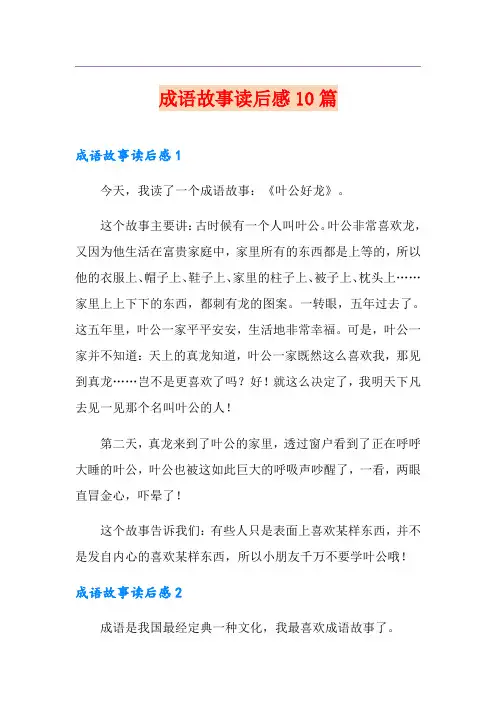 成语故事读后感10篇

成语故事读后感1

今天，我读了一个成语故事：《叶公好龙》。

这个故事主要讲：古时候有一个人叫叶公。叶公非常喜欢龙，又因为他生活在富贵家庭中，家里所有的东西都是上等的，所以他的衣服上、帽子上、鞋子上、家里的柱子上、被子上、枕头上……家里上上下下的东西，都刺有龙的图案。一转眼，五年过去了。这五年里，叶公一家平平安安，生活地非常幸福。可是，叶公一家并不知道：天上的真龙知道，叶公一家既然这么喜欢我，那见到真龙……岂不是更喜欢了吗？好！就这么决定了，我明天下凡去见一见那个名叫叶公的人！

第二天，真龙来到了叶公的家里，透过窗户看到了正在呼呼大睡的叶公，叶公也被这如此巨大的呼吸声吵醒了，一看，两眼直冒金心，吓晕了！

这个故事告诉我们：有些人只是表面上喜欢某样东西，并不是发自内心的喜欢某样东西，所以小朋友千万不要学叶公哦！

成语故事读后感2

成语是我国最经定典一种文化，我最喜欢成语故事了。